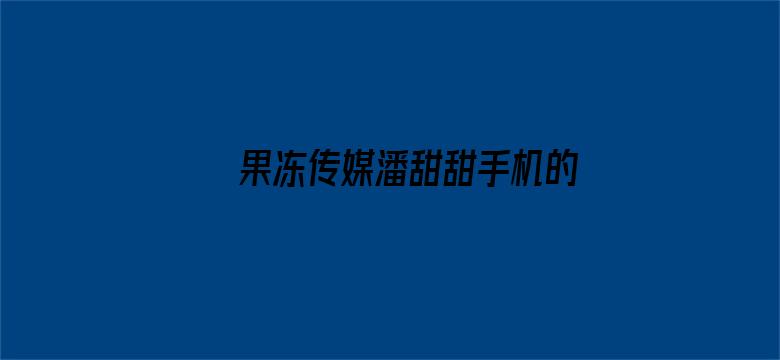 果冻传媒潘甜甜手机的